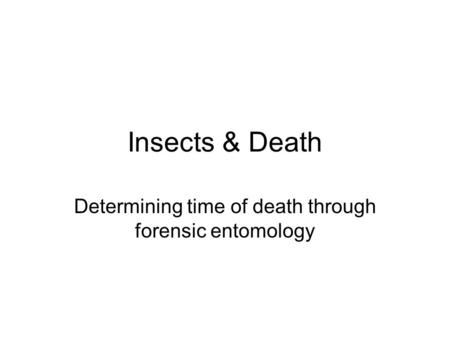 Insects & Death

Determining time of death through forensic entomology